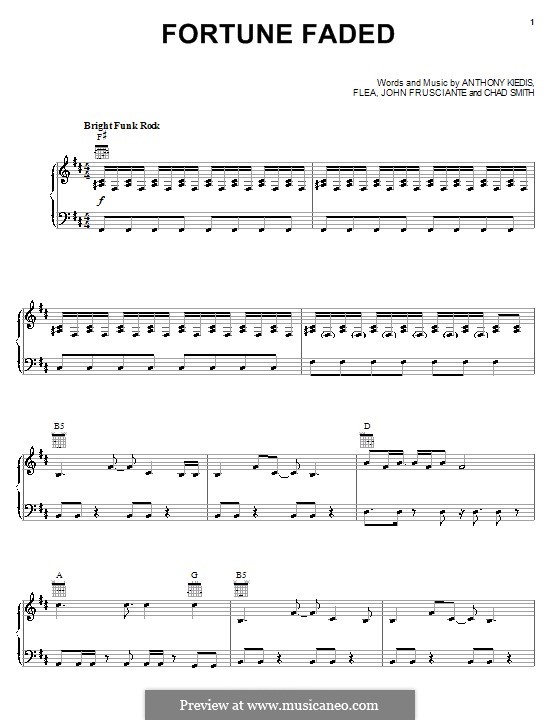 1

FORTUNE FADED

Words and Music by ANTHONY KIEDIS, FLEA, JOHN FRUSCIANTE and CHAD SMITH

Bright Funk Rock

F♯

f

B5

D

A

G

B5

Preview at www.musicaneo.com